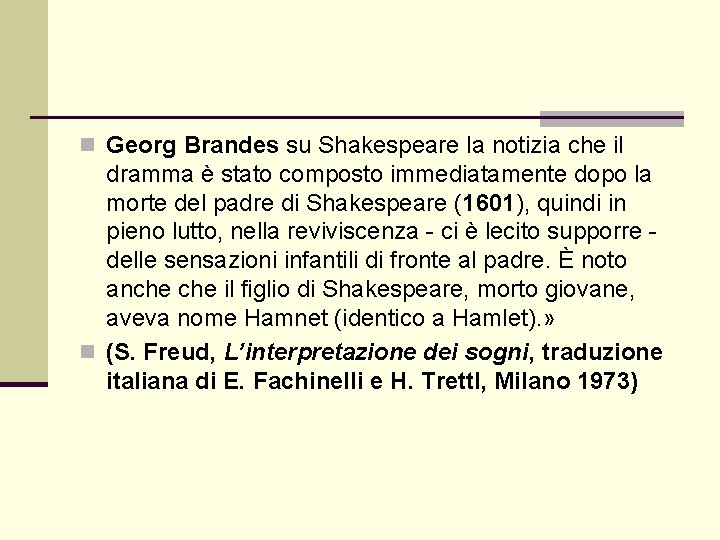 Georg Brandes su Shakespeare la notizia che il dramma è stato composto immediatamente dopo la morte del padre di Shakespeare (1601), quindi in pieno lutto, nella reviviscenza - ci è lecito supporre - delle sensazioni infantili di fronte al padre. È noto anche che il figlio di Shakespeare, morto giovane, aveva nome Hamnet (identico a Hamlet).»

(S. Freud, L'interpretazione dei sogni, traduzione italiana di E. Fachinelli e H. Trettl, Milano 1973)